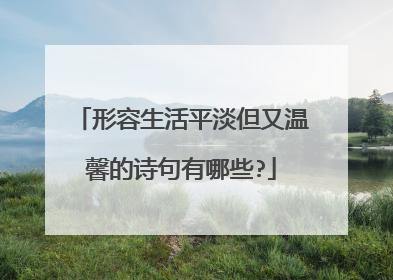 「形容生活平淡但又温馨的诗句有哪些?」